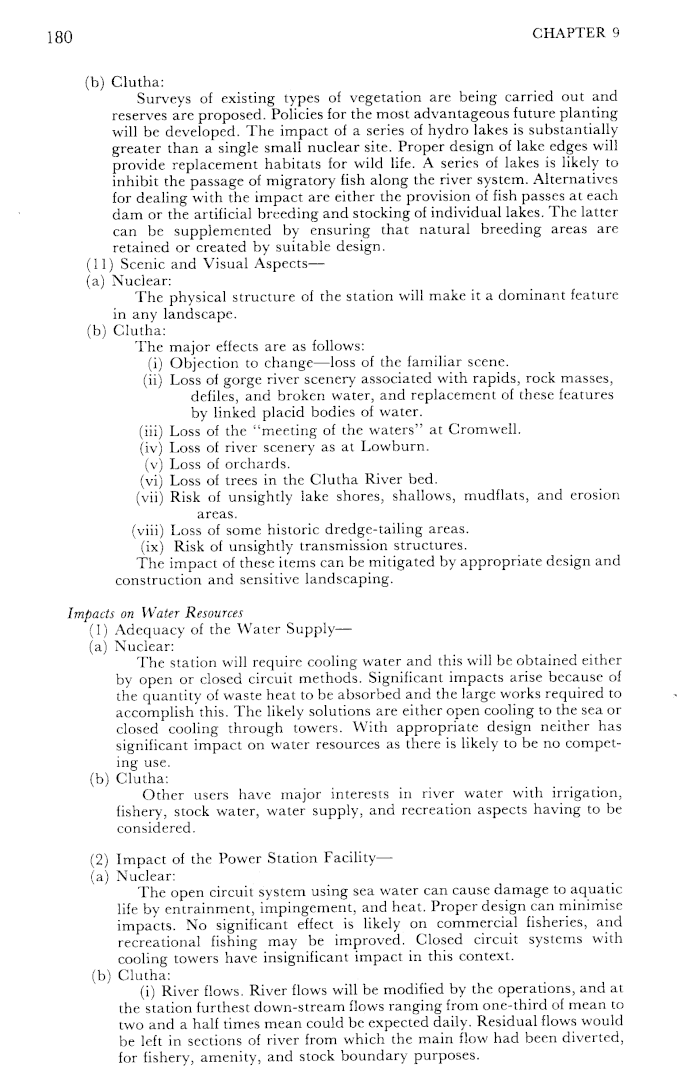 180

CHAPTER 9

(b) Clutha:

Surveys of existing types of vegetation are being carried out and reserves are proposed. Policies for the most advantageous future planting will be developed. The impact of a series of hydro lakes is substantially greater than a single small nuclear site. Proper design of lake edges will provide replacement habitats for wild life. A series of lakes is likely to inhibit the passage of migratory fish along the river system. Alternatives for dealing with the impact are either the provision of fish passes at each dam or the artificial breeding and stocking of individual lakes. The latter can be supplemented by ensuring that natural breeding areas are retained or created by suitable design.

(11) Scenic and Visual Aspects—

(a) Nuclear:

The physical structure of the station will make it a dominant feature in any landscape.

(b) Clutha:

The major effects are as follows:

(i) Objection to change—loss of the familiar scene.

(ii) Loss of gorge river scenery associated with rapids, rock masses, defiles, and broken water, and replacement of these features by linked placid bodies of water.

(iii) Loss of the "meeting of the waters" at Cromwell.

(iv) Loss of river scenery as at Lowburn.

(v) Loss of orchards.

(vi) Loss of trees in the Clutha River bed.

(vii) Risk of unsightly lake shores, shallows, mudflats, and erosion areas.

(viii) Loss of some historic dredge-tailing areas.

(ix) Risk of unsightly transmission structures.

The impact of these items can be mitigated by appropriate design and construction and sensitive landscaping.

Impacts on Water Resources

(1) Adequacy of the Water Supply—

(a) Nuclear:

The station will require cooling water and this will be obtained either by open or closed circuit methods. Significant impacts arise because of the quantity of waste heat to be absorbed and the large works required to accomplish this. The likely solutions are either open cooling to the sea or closed cooling through towers. With appropriate design neither has significant impact on water resources as there is likely to be no competing use.

(b) Clutha:

Other users have major interests in river water with irrigation, fishery, stock water, water supply, and recreation aspects having to be considered.

(2) Impact of the Power Station Facility—

(a) Nuclear:

The open circuit system using sea water can cause damage to aquatic life by entrainment, impingement, and heat. Proper design can minimise impacts. No significant effect is likely on commercial fisheries, and recreational fishing may be improved. Closed circuit systems with cooling towers have insignificant impact in this context.

(b) Clutha:

(i) River flows. River flows will be modified by the operations, and at the station furthest down-stream flows ranging from one-third of mean to two and a half times mean could be expected daily. Residual flows would be left in sections of river from which the main flow had been diverted, for fishery, amenity, and stock boundary purposes.